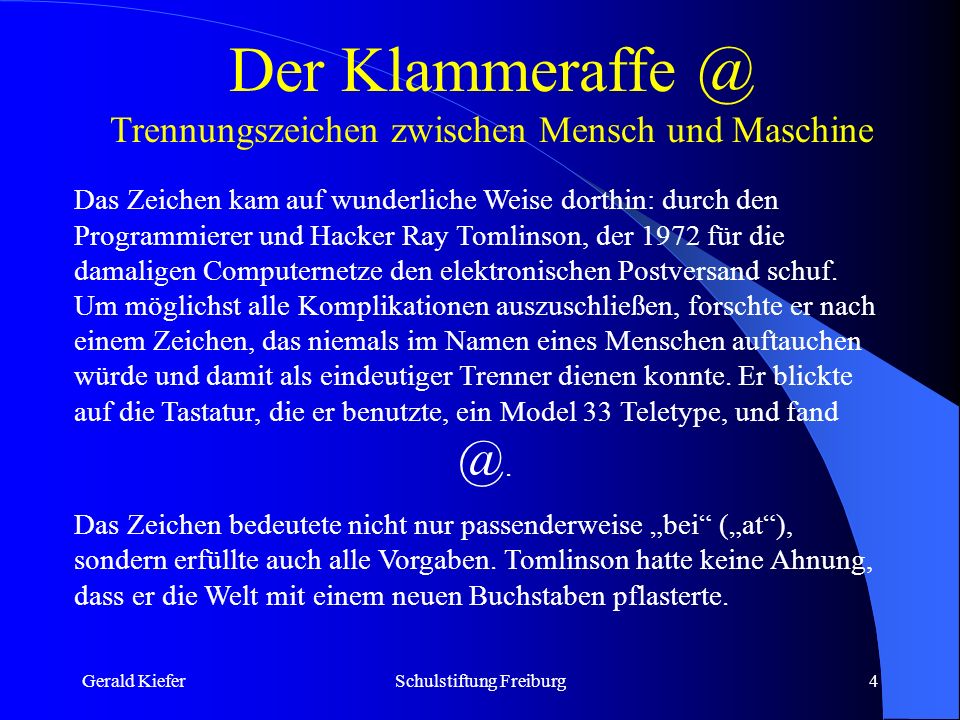 Der Klammeraffe @
Trennungszeichen zwischen Mensch und Maschine

Das Zeichen kam auf wunderliche Weise dorthin: durch den Programmierer und Hacker Ray Tomlinson, der 1972 für die damaligen Computernetze den elektronischen Postversand schuf. Um möglichst alle Komplikationen auszuschließen, forschte er nach einem Zeichen, das niemals im Namen eines Menschen auftauchen würde und damit als eindeutiger Trenner dienen konnte. Er blickte auf die Tastatur, die er benutzte, ein Model 33 Teletype, und fand @.

Das Zeichen bedeutete nicht nur passenderweise „bei“ („at“), sondern erfüllte auch alle Vorgaben. Tomlinson hatte keine Ahnung, dass er die Welt mit einem neuen Buchstaben pflasterte.

Gerald Kiefer Schulstiftung Freiburg 4